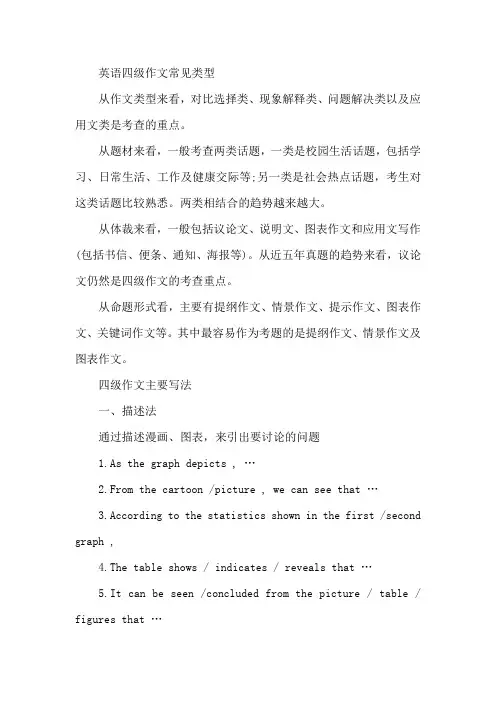 英语四级作文常见类型

从作文类型来看，对比选择类、现象解释类、问题解决类以及应用文类是考查的重点。

从题材来看，一般考查两类话题，一类是校园生活话题，包括学习、日常生活、工作及健康交际等;另一类是社会热点话题，考生对这类话题比较熟悉。两类相结合的趋势越来越大。

从体裁来看，一般包括议论文、说明文、图表作文和应用文写作(包括书信、便条、通知、海报等)。从近五年真题的趋势来看，议论文仍然是四级作文的考查重点。

从命题形式看，主要有提纲作文、情景作文、提示作文、图表作文、关键词作文等。其中最容易作为考题的是提纲作文、情景作文及图表作文。

四级作文主要写法

一、描述法

通过描述漫画、图表，来引出要讨论的问题

1.As the graph depicts , …

2.From the cartoon /picture , we can see that …

3.According to the statistics shown in the first /second graph ,

4.The table shows / indicates / reveals that …

5.It can be seen /concluded from the picture / table / figures that …